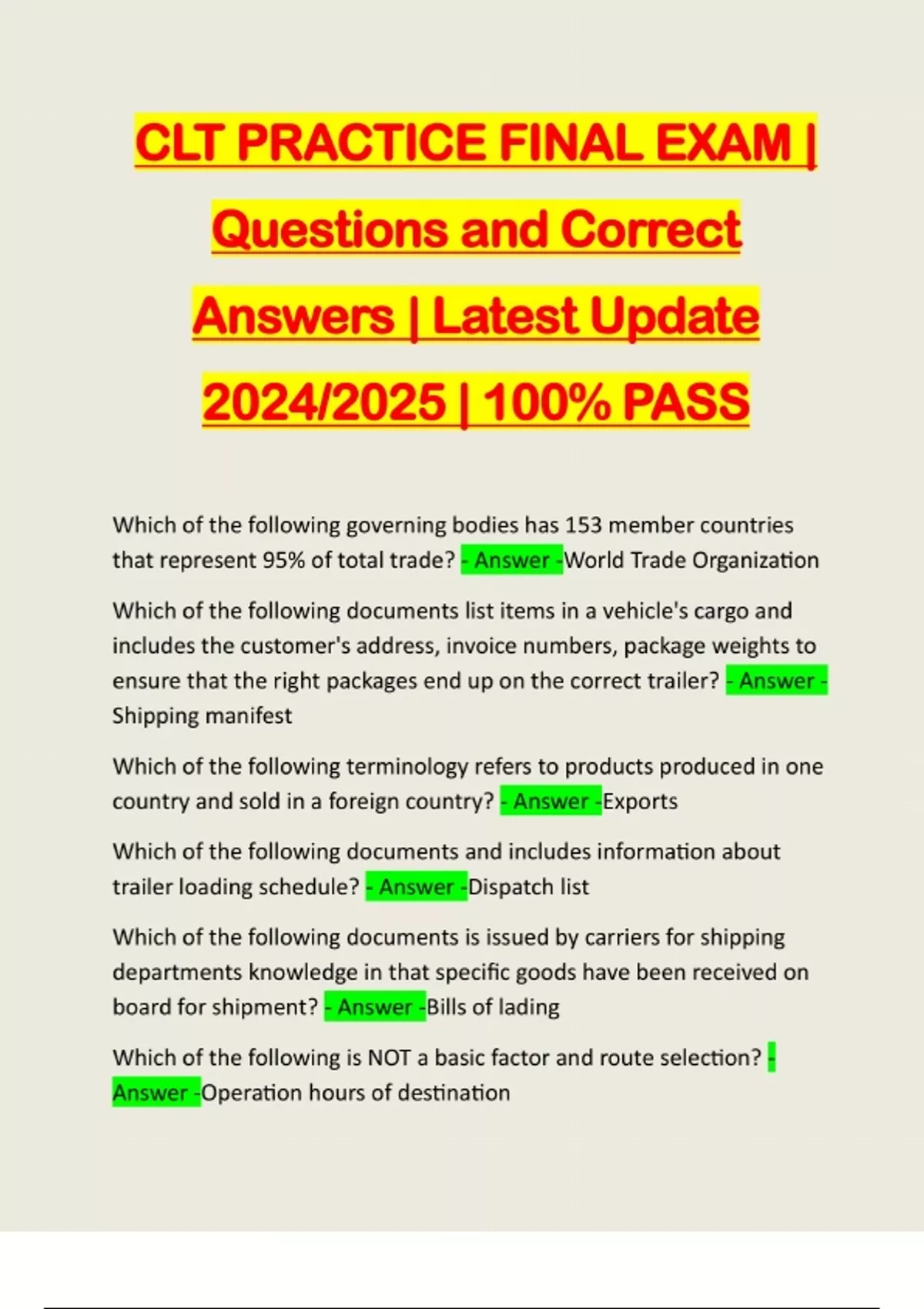 CLT PRACTICE FINAL EXAM | Questions and Correct Answers | Latest Update 2024/2025 | 100% PASS

Which of the following governing bodies has 153 member countries that represent 95% of total trade? - Answer -World Trade Organization

Which of the following documents list items in a vehicle's cargo and includes the customer's address, invoice numbers, package weights to ensure that the right packages end up on the correct trailer? - Answer - Shipping manifest

Which of the following terminology refers to products produced in one country and sold in a foreign country? - Answer -Exports

Which of the following documents and includes information about trailer loading schedule? - Answer -Dispatch list

Which of the following documents is issued by carriers for shipping departments knowledge in that specific goods have been received on board for shipment? - Answer -Bills of lading

Which of the following is NOT a basic factor and route selection? - Answer -Operation hours of destination